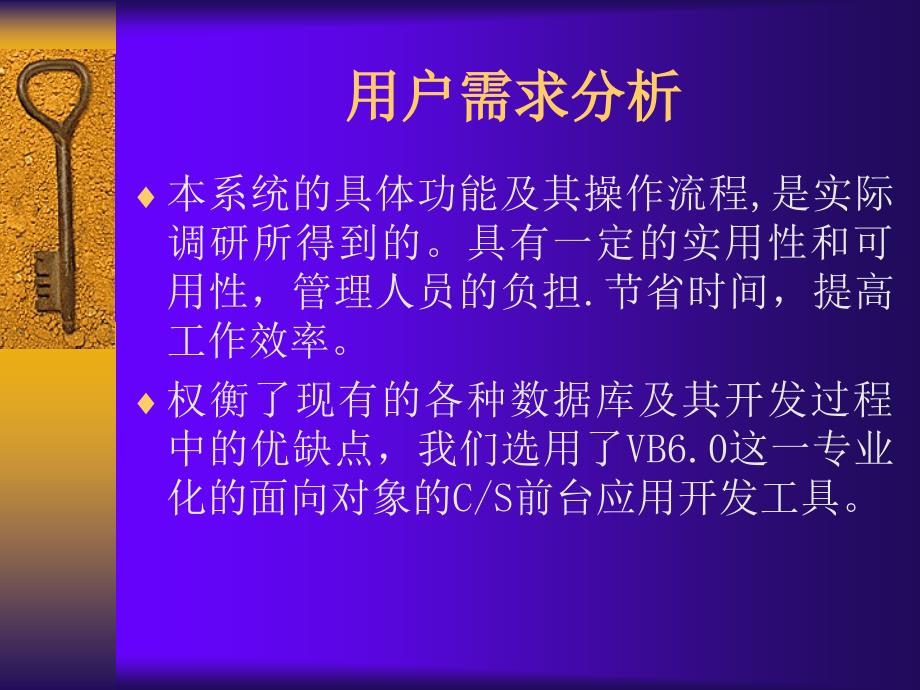 用户需求分析

♦ 本系统的具体功能及其操作流程,是实际调研所得到的。具有一定的实用性和可用性，管理人员的负担.节省时间，提高工作效率。

♦ 权衡了现有的各种数据库及其开发过程中的优缺点，我们选用了VB6.0这一专业化的面向对象的C/S前台应用开发工具。